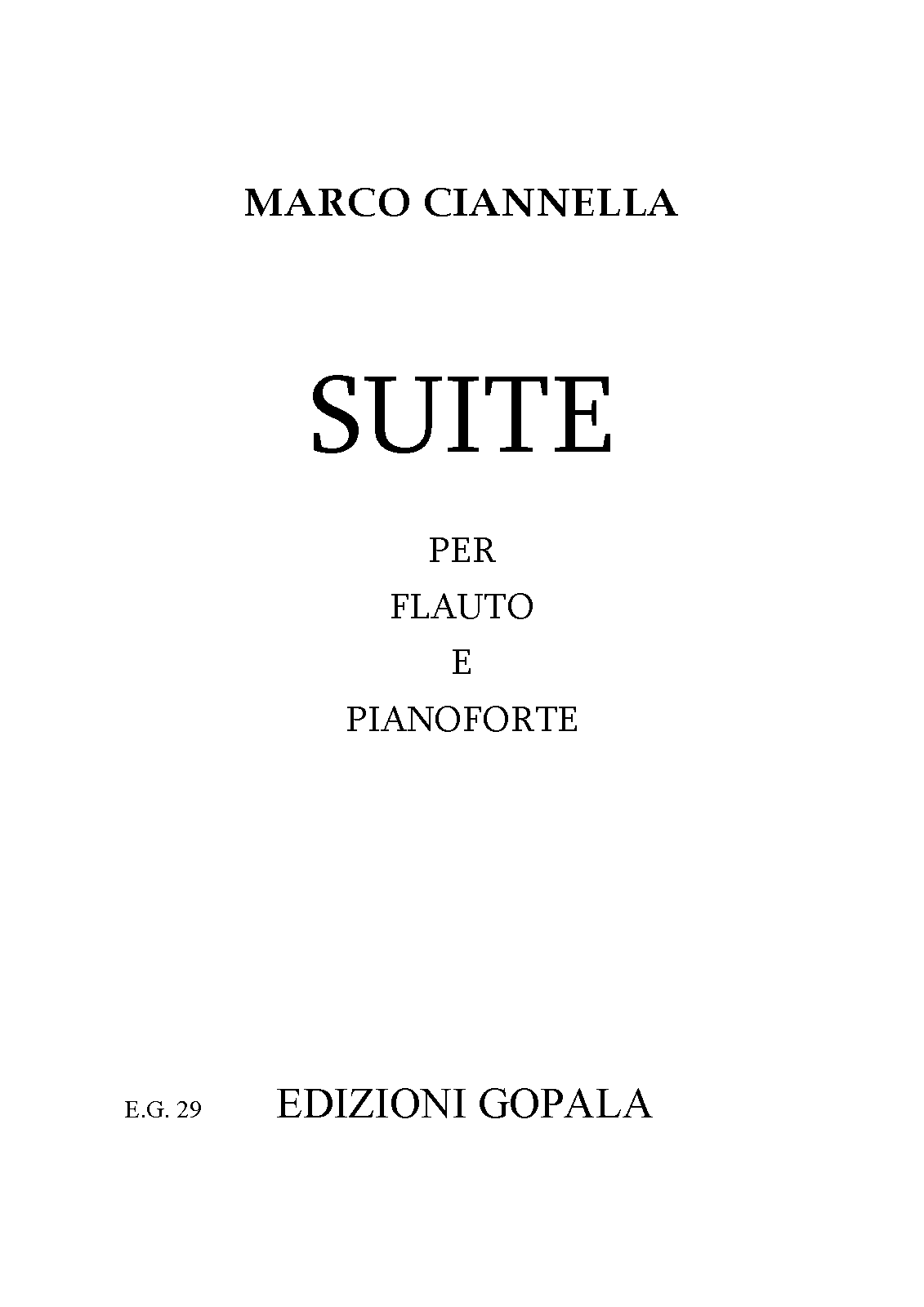 MARCO CIANNELLA

SUITE

PER
FLAUTO
E
PIANOFORTE

E.G. 29 EDIZIONI GOPALA